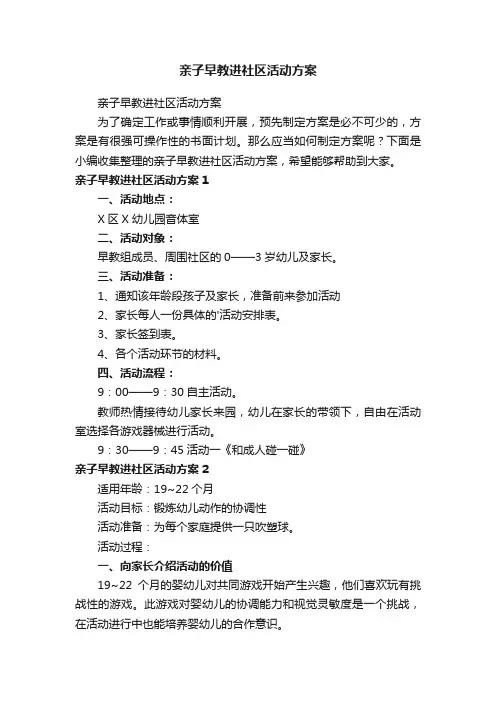 亲子早教进社区活动方案

亲子早教进社区活动方案

为了确定工作或事情顺利开展，预先制定方案是必不可少的，方案是有很强可操作性的书面计划。那么应当如何制定方案呢？下面是小编收集整理的亲子早教进社区活动方案，希望能够帮助到大家。

亲子早教进社区活动方案 1

一、活动地点：

X 区 X 幼儿园音体室

二、活动对象：

早教组成员、周围社区的 0——3 岁幼儿及家长。

三、活动准备：

1、通知该年龄段孩子及家长，准备前来参加活动

2、家长每人一份具体的'活动安排表。

3、家长签到表。

4、各个活动环节的材料。

四、活动流程：

9：00——9：30 自主活动。

教师热情接待幼儿家长来园，幼儿在家长的带领下，自由在活动室选择各游戏器械进行活动。

9：30——9：45 活动一《和成人碰一碰》

亲子早教进社区活动方案 2

适用年龄：19~22 个月

活动目标：锻炼幼儿动作的协调性

活动准备：为每个家庭提供一只吹塑球。

活动过程：

一、向家长介绍活动的价值

19~22 个月的婴幼儿对共同游戏开始产生兴趣，他们喜欢玩有挑战性的游戏。此游戏对婴幼儿的协调能力和视觉灵敏度是一个挑战，在活动进行中也能培养婴幼儿的合作意识。